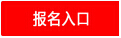 报名入口